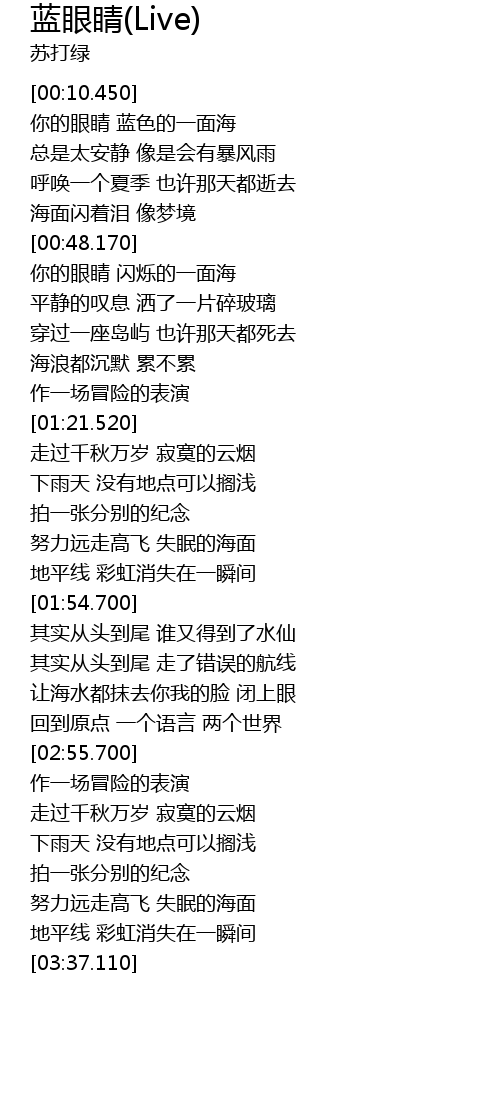 蓝眼睛(Live)
苏打绿

[00:10.450]
你的眼睛 蓝色的一面海
总是太安静 像是会有暴风雨
呼唤一个夏季 也许那天都逝去
海面闪着泪 像梦境
[00:48.170]
你的眼睛 闪烁的一面海
平静的叹息 洒了一片碎玻璃
穿过一座岛屿 也许那天都死去
海浪都沉默 累不累
作一场冒险的表演
[01:21.520]
走过千秋万岁 寂寞的云烟
下雨天 没有地点可以搁浅
拍一张分别的纪念
努力远走高飞 失眠的海面
地平线 彩虹消失在一瞬间
[01:54.700]
其实从头到尾 谁又得到了水仙
其实从头到尾 走了错误的航线
让海水都抹去你我的脸 闭上眼
回到原点 一个语言 两个世界
[02:55.700]
作一场冒险的表演
走过千秋万岁 寂寞的云烟
下雨天 没有地点可以搁浅
拍一张分别的纪念
努力远走高飞 失眠的海面
地平线 彩虹消失在一瞬间
[03:37.110]